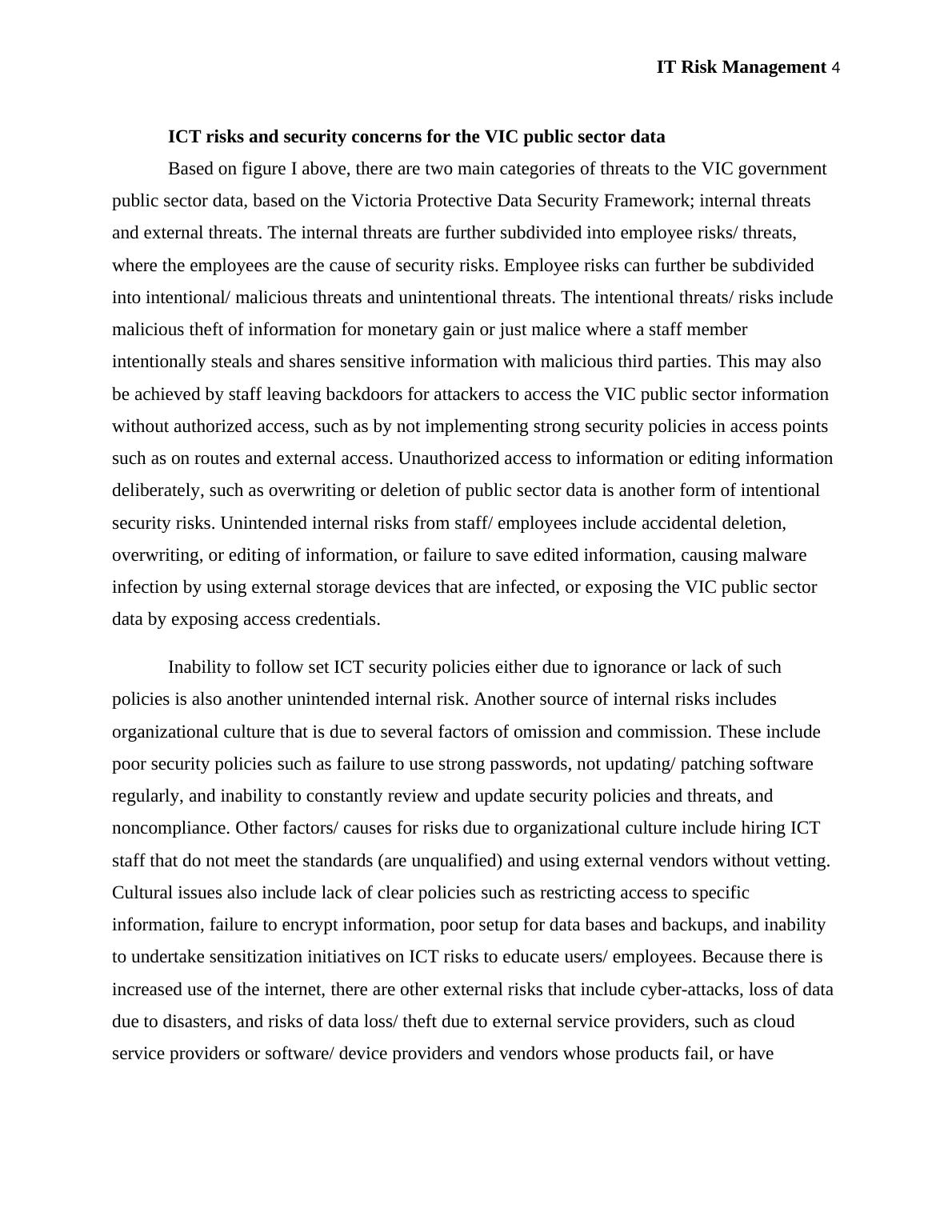 IT Risk Management 4

ICT risks and security concerns for the VIC public sector data

Based on figure I above, there are two main categories of threats to the VIC government public sector data, based on the Victoria Protective Data Security Framework; internal threats and external threats. The internal threats are further subdivided into employee risks/ threats, where the employees are the cause of security risks. Employee risks can further be subdivided into intentional/ malicious threats and unintentional threats. The intentional threats/ risks include malicious theft of information for monetary gain or just malice where a staff member intentionally steals and shares sensitive information with malicious third parties. This may also be achieved by staff leaving backdoors for attackers to access the VIC public sector information without authorized access, such as by not implementing strong security policies in access points such as on routes and external access. Unauthorized access to information or editing information deliberately, such as overwriting or deletion of public sector data is another form of intentional security risks. Unintended internal risks from staff/ employees include accidental deletion, overwriting, or editing of information, or failure to save edited information, causing malware infection by using external storage devices that are infected, or exposing the VIC public sector data by exposing access credentials.

Inability to follow set ICT security policies either due to ignorance or lack of such policies is also another unintended internal risk. Another source of internal risks includes organizational culture that is due to several factors of omission and commission. These include poor security policies such as failure to use strong passwords, not updating/ patching software regularly, and inability to constantly review and update security policies and threats, and noncompliance. Other factors/ causes for risks due to organizational culture include hiring ICT staff that do not meet the standards (are unqualified) and using external vendors without vetting. Cultural issues also include lack of clear policies such as restricting access to specific information, failure to encrypt information, poor setup for data bases and backups, and inability to undertake sensitization initiatives on ICT risks to educate users/ employees. Because there is increased use of the internet, there are other external risks that include cyber-attacks, loss of data due to disasters, and risks of data loss/ theft due to external service providers, such as cloud service providers or software/ device providers and vendors whose products fail, or have